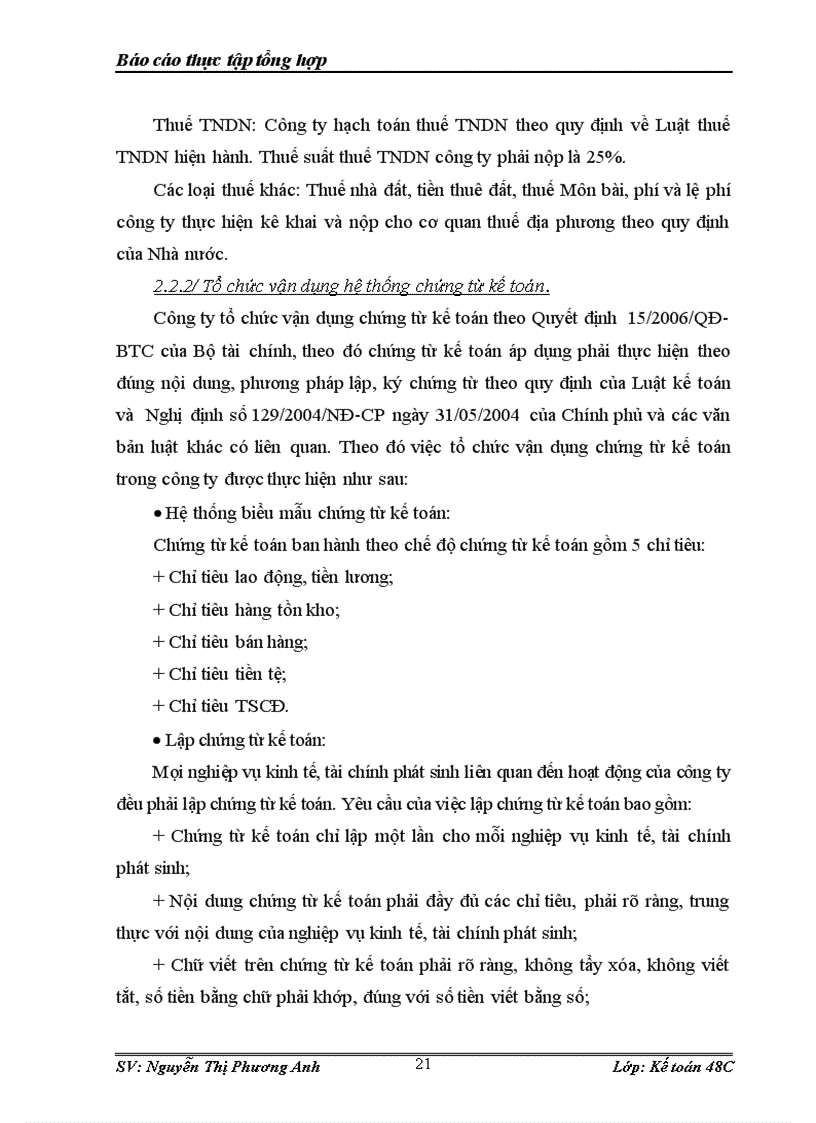 Báo cáo thực tập tổng hợp

Thuế TNDN: Công ty hạch toán thuế TNDN theo quy định về Luật thuế TNDN hiện hành. Thuế suất thuế TNDN công ty phải nộp là 25%.

Các loại thuế khác: Thuế nhà đất, tiền thuê đất, thuế Môn bài, phí và lệ phí công ty thực hiện kê khai và nộp cho cơ quan thuế địa phương theo quy định của Nhà nước.

2.2.2/ Tổ chức vận dụng hệ thống chứng từ kế toán.

Công ty tổ chức vận dụng chứng từ kế toán theo Quyết định 15/2006/QĐ-BTC của Bộ tài chính, theo đó chứng từ kế toán áp dụng phải thực hiện theo đúng nội dung, phương pháp lập, ký chứng từ theo quy định của Luật kế toán và Nghị định số 129/2004/NĐ-CP ngày 31/05/2004 của Chính phủ và các văn bản luật khác có liên quan. Theo đó việc tổ chức vận dụng chứng từ kế toán trong công ty được thực hiện như sau:

• Hệ thống biểu mẫu chứng từ kế toán:

Chứng từ kế toán ban hành theo chế độ chứng từ kế toán gồm 5 chỉ tiêu:

+ Chỉ tiêu lao động, tiền lương;

+ Chỉ tiêu hàng tồn kho;

+ Chỉ tiêu bán hàng;

+ Chỉ tiêu tiền tệ;

+ Chỉ tiêu TSCĐ.

• Lập chứng từ kế toán:

Mọi nghiệp vụ kinh tế, tài chính phát sinh liên quan đến hoạt động của công ty đều phải lập chứng từ kế toán. Yêu cầu của việc lập chứng từ kế toán bao gồm:

+ Chứng từ kế toán chỉ lập một lần cho mỗi nghiệp vụ kinh tế, tài chính phát sinh;

+ Nội dung chứng từ kế toán phải đầy đủ các chỉ tiêu, phải rõ ràng, trung thực với nội dung của nghiệp vụ kinh tế, tài chính phát sinh;

+ Chữ viết trên chứng từ kế toán phải rõ ràng, không tẩy xóa, không viết tắt, số tiền bằng chữ phải khớp, đúng với số tiền viết bằng số;

SV: Nguyễn Thị Phương Anh 21 Lớp: Kế toán 48C